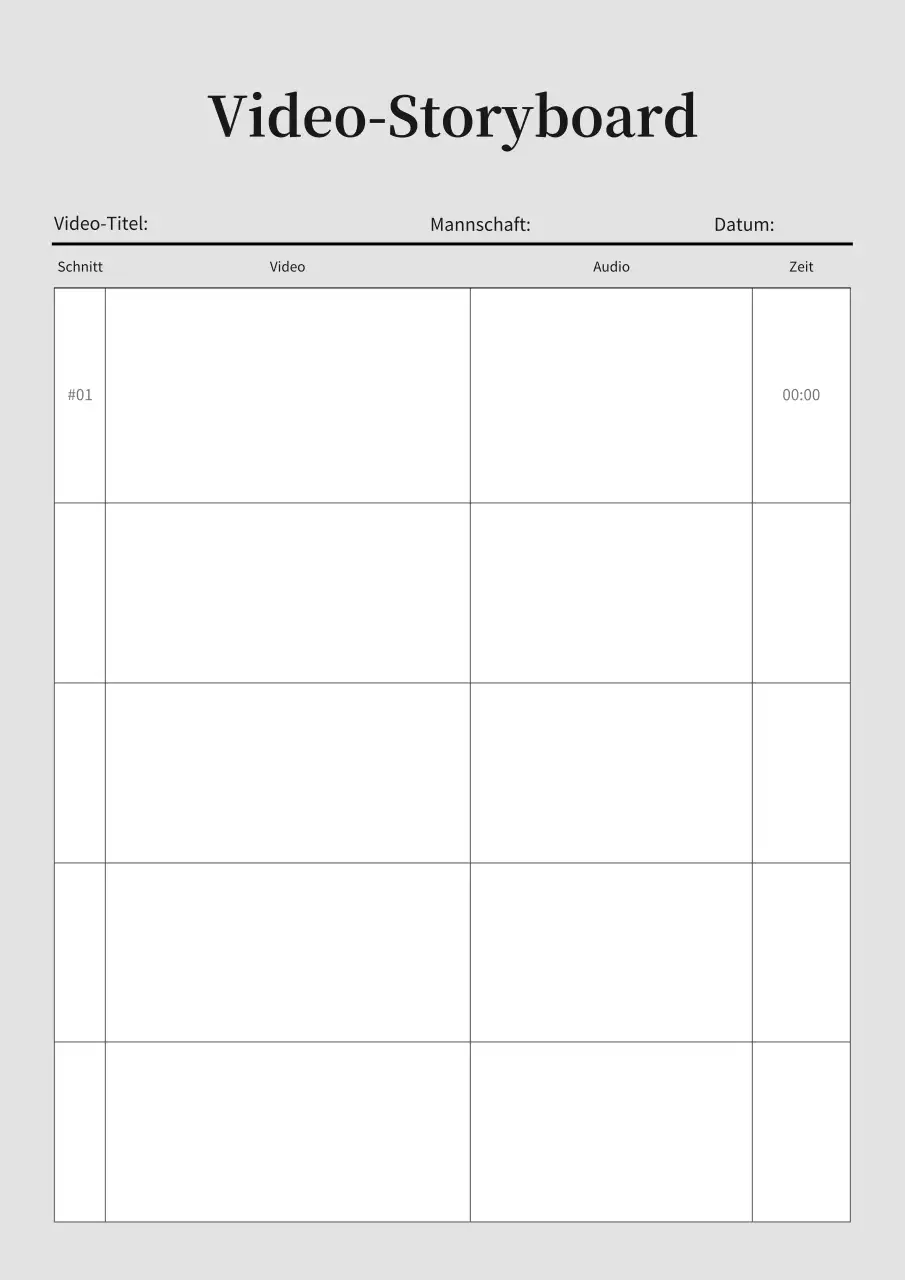 Video-Storyboard

Video-Titel: Mannschaft: Datum:

| Schnitt | Video | Audio | Zeit |
|---|---|---|---|
| #01 | | | 00:00 |
| | | | |
| | | | |
| | | | |
| | | | |